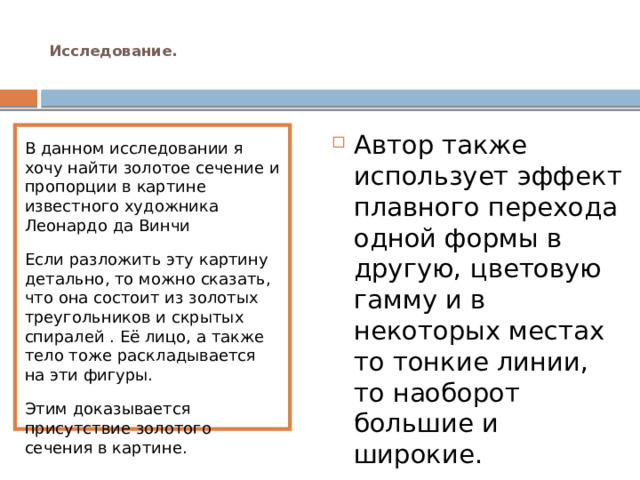 Исследование.

В данном исследовании я хочу найти золотое сечение и пропорции в картине известного художника Леонардо да Винчи

Если разложить эту картину детально, то можно сказать, что она состоит из золотых треугольников и скрытых спиралей . Её лицо, а также тело тоже раскладывается на эти фигуры.

Этим доказывается присутствие золотого сечения в картине.

Автор также использует эффект плавного перехода одной формы в другую, цветовую гамму и в некоторых местах то тонкие линии, то наоборот большие и широкие.